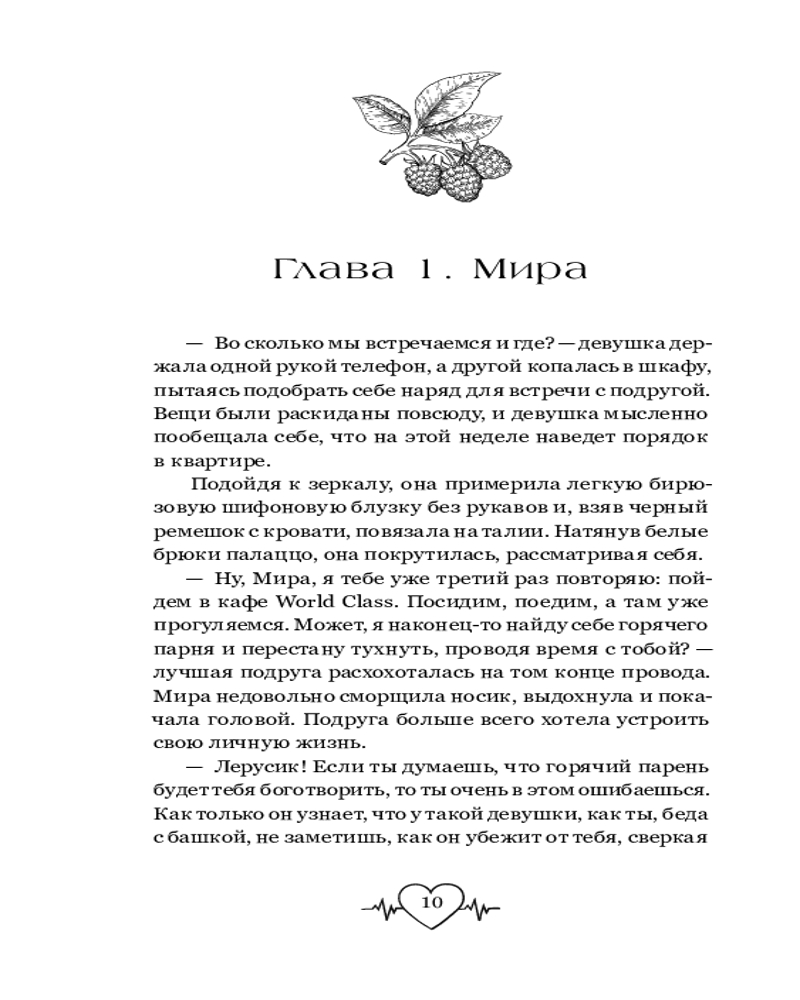 Глава 1. Мира

— Во сколько мы встречаемся и где? — девушка держала одной рукой телефон, а другой копалась в шкафу, пытаясь подобрать себе наряд для встречи с подругой. Вещи были раскиданы повсюду, и девушка мысленно пообещала себе, что на этой неделе наведет порядок в квартире.

Подойдя к зеркалу, она примерила легкую бирюзовую шифоновую блузку без рукавов и, взяв черный ремешок с кровати, повязала на талии. Натянув белые брюки палаццо, она покрутилась, рассматривая себя.

— Ну, Мира, я тебе уже третий раз повторяю: пойдем в кафе World Class. Посидим, поедим, а там уже прогуляемся. Может, я наконец-то найду себе горячего парня и перестану тухнуть, проводя время с тобой? — лучшая подруга расхохоталась на том конце провода. Мира недовольно сморщила носик, выдохнула и покачала головой. Подруга больше всего хотела устроить свою личную жизнь.

— Лерусик! Если ты думаешь, что горячий парень будет тебя боготворить, то ты очень в этом ошибаешься. Как только он узнает, что у такой девушки, как ты, беда с башкой, не заметишь, как он убежит от тебя, сверкая

10